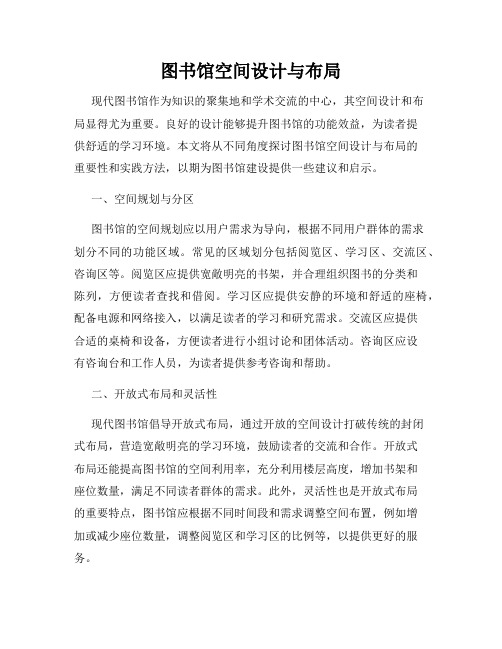 图书馆空间设计与布局

现代图书馆作为知识的聚集地和学术交流的中心，其空间设计和布局显得尤为重要。良好的设计能够提升图书馆的功能效益，为读者提供舒适的学习环境。本文将从不同角度探讨图书馆空间设计与布局的重要性和实践方法，以期为图书馆建设提供一些建议和启示。

一、空间规划与分区

图书馆的空间规划应以用户需求为导向，根据不同用户群体的需求划分不同的功能区域。常见的区域划分包括阅览区、学习区、交流区、咨询区等。阅览区应提供宽敞明亮的书架，并合理组织图书的分类和陈列，方便读者查找和借阅。学习区应提供安静的环境和舒适的座椅，配备电源和网络接入，以满足读者的学习和研究需求。交流区应提供合适的桌椅和设备，方便读者进行小组讨论和团体活动。咨询区应设有咨询台和工作人员，为读者提供参考咨询和帮助。

二、开放式布局和灵活性

现代图书馆倡导开放式布局，通过开放的空间设计打破传统的封闭式布局，营造宽敞明亮的学习环境，鼓励读者的交流和合作。开放式布局还能提高图书馆的空间利用率，充分利用楼层高度，增加书架和座位数量，满足不同读者群体的需求。此外，灵活性也是开放式布局的重要特点，图书馆应根据不同时间段和需求调整空间布置，例如增加或减少座位数量，调整阅览区和学习区的比例等，以提供更好的服务。